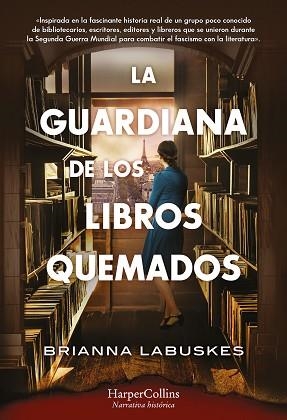 «Inspirada en la fascinante historia real de un grupo poco conocido de bibliotecarios, escritores, editores y libreros que se unieron durante la Segunda Guerra Mundial para combatir el fascismo con la literatura».

LA GUARDIANA DE LOS LIBROS QUEMADOS

BRIANNA LABUSKES

HarperCollins
Narrativa histórica